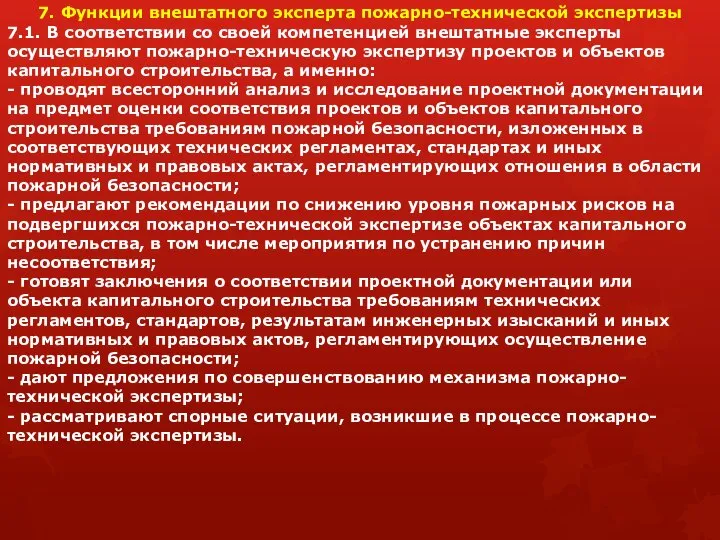 7. Функции внештатного эксперта пожарно-технической экспертизы

7.1. В соответствии со своей компетенцией внештатные эксперты осуществляют пожарно-техническую экспертизу проектов и объектов капитального строительства, а именно:
- проводят всесторонний анализ и исследование проектной документации на предмет оценки соответствия проектов и объектов капитального строительства требованиям пожарной безопасности, изложенных в соответствующих технических регламентах, стандартах и иных нормативных и правовых актах, регламентирующих отношения в области пожарной безопасности;
- предлагают рекомендации по снижению уровня пожарных рисков на подвергшихся пожарно-технической экспертизе объектах капитального строительства, в том числе мероприятия по устранению причин несоответствия;
- готовят заключения о соответствии проектной документации или объекта капитального строительства требованиям технических регламентов, стандартов, результатам инженерных изысканий и иных нормативных и правовых актов, регламентирующих осуществление пожарной безопасности;
- дают предложения по совершенствованию механизма пожарно-технической экспертизы;
- рассматривают спорные ситуации, возникшие в процессе пожарно-технической экспертизы.